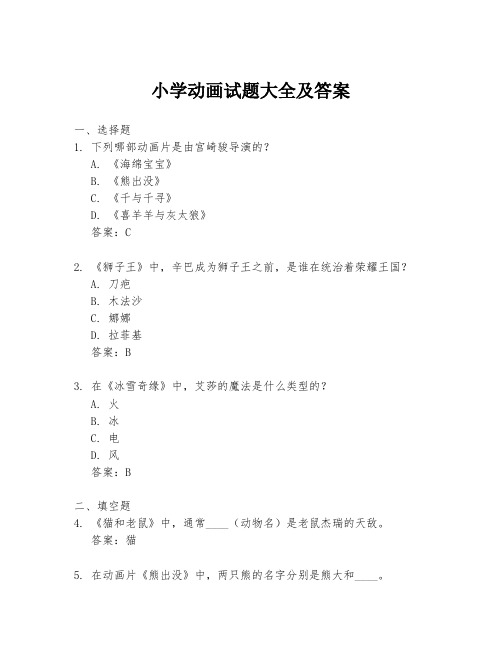 小学动画试题大全及答案

一、选择题
1. 下列哪部动画片是由宫崎骏导演的？
A. 《海绵宝宝》
B. 《熊出没》
C. 《千与千寻》
D. 《喜羊羊与灰太狼》
答案：C

2. 《狮子王》中，辛巴成为狮子王之前，是谁在统治着荣耀王国？
A. 刀疤
B. 木法沙
C. 娜娜
D. 拉菲基
答案：B

3. 在《冰雪奇缘》中，艾莎的魔法是什么类型的？
A. 火
B. 冰
C. 电
D. 风
答案：B

二、填空题
4. 《猫和老鼠》中，通常____（动物名）是老鼠杰瑞的天敌。
答案：猫

5. 在动画片《熊出没》中，两只熊的名字分别是熊大和____。